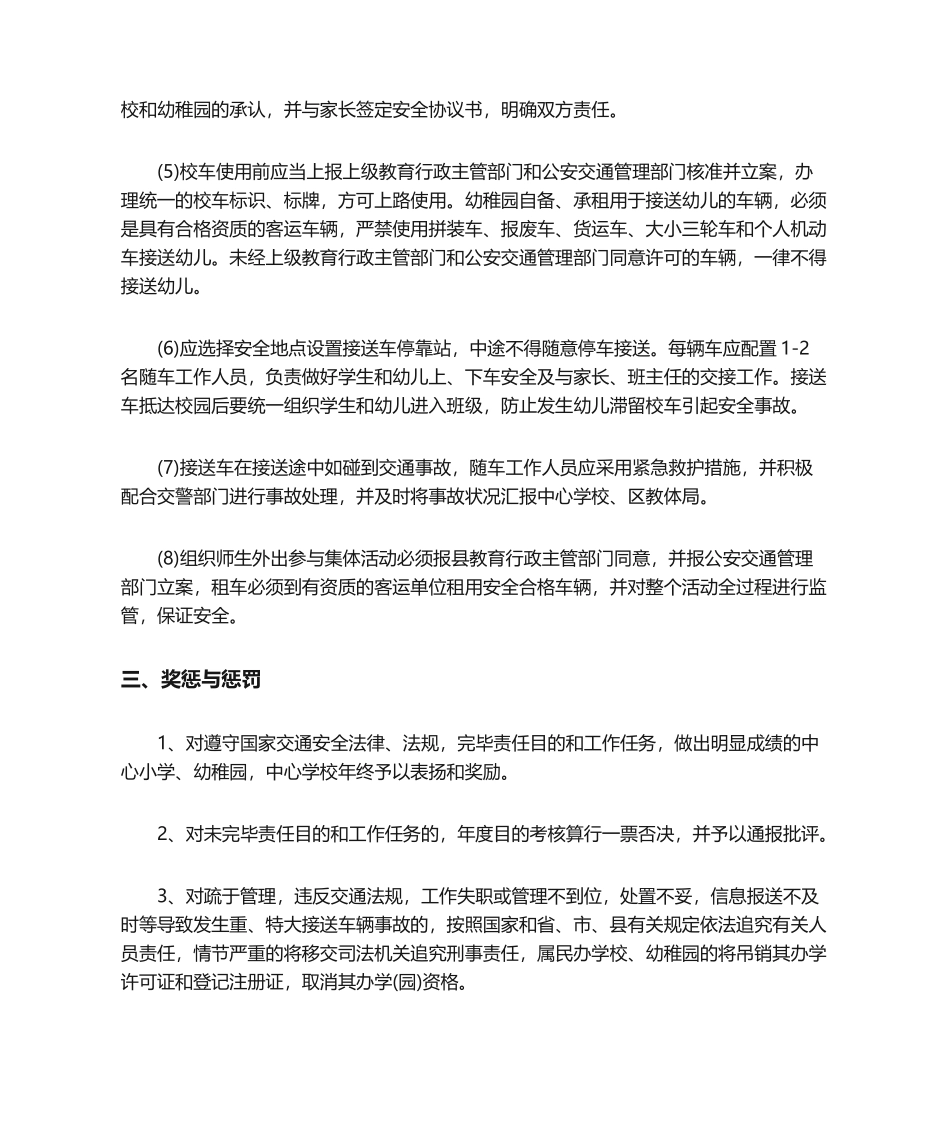 校和幼稚园的承认，并与家长签定安全协议书，明确双方责任。

(5)校车使用前应当上报上级教育行政主管部门和公安交通管理部门核准并立案，办理统一的校车标识、标牌，方可上路使用。幼稚园自备、承租用于接送幼儿的车辆，必须是具有合格资质的客运车辆，严禁使用拼装车、报废车、货运车、大小三轮车和个人机动车接送幼儿。未经上级教育行政主管部门和公安交通管理部门同意许可的车辆，一律不得接送幼儿。

(6)应选择安全地点设置接送车停靠站，中途不得随意停车接送。每辆车应配置 1-2 名随车工作人员，负责做好学生和幼儿上、下车安全及与家长、班主任的交接工作。接送车抵达校园后要统一组织学生和幼儿进入班级，防止发生幼儿滞留校车引起安全事故。

(7)接送车在接送途中如碰到交通事故，随车工作人员应采用紧急救护措施，并积极配合交警部门进行事故处理，并及时将事故状况汇报中心学校、区教体局。

(8)组织师生外出参与集体活动必须报县教育行政主管部门同意，并报公安交通管理部门立案，租车必须到有资质的客运单位租用安全合格车辆，并对整个活动全过程进行监管，保证安全。

三、奖惩与惩罚

1、对遵守国家交通安全法律、法规，完毕责任目的和工作任务，做出明显成绩的中心小学、幼稚园，中心学校年终予以表扬和奖励。

2、对未完毕责任目的和工作任务的，年度目的考核算行一票否决，并予以通报批评。

3、对疏于管理，违反交通法规，工作失职或管理不到位，处置不妥，信息报送不及时等导致发生重、特大接送车辆事故的，按照国家和省、市、县有关规定依法追究有关人员责任，情节严重的将移交司法机关追究刑事责任，属民办学校、幼稚园的将吊销其办学许可证和登记注册证，取消其办学(园)资格。